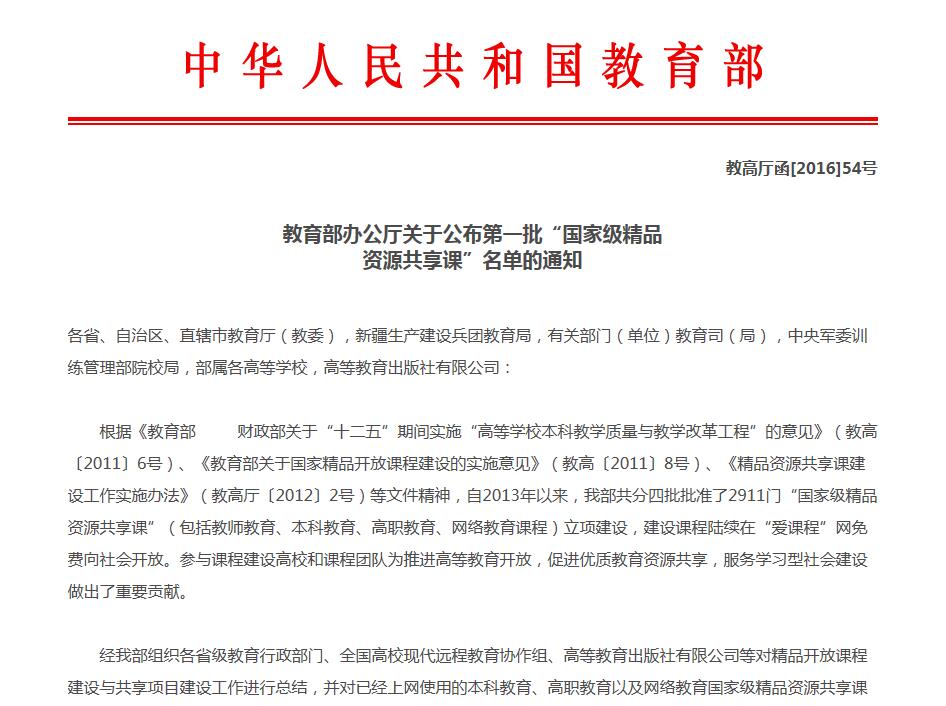 中华人民共和国教育部

教高厅函[2016]54号

教育部办公厅关于公布第一批“国家级精品资源共享课”名单的通知

各省、自治区、直辖市教育厅（教委），新疆生产建设兵团教育局，有关部门（单位）教育司（局），中央军委训练管理部院校局，部属各高等学校，高等教育出版社有限公司：

根据《教育部　财政部关于“十二五”期间实施“高等学校本科教学质量与教学改革工程”的意见》（教高〔2011〕6号）、《教育部关于国家精品开放课程建设的实施意见》（教高〔2011〕8号）、《精品资源共享课建设工作实施办法》（教高厅〔2012〕2号）等文件精神，自2013年以来，我部共分四批批准了2911门“国家级精品资源共享课”（包括教师教育、本科教育、高职教育、网络教育课程）立项建设，建设课程陆续在“爱课程”网免费向社会开放。参与课程建设高校和课程团队为推进高等教育开放，促进优质教育资源共享，服务学习型社会建设做出了重要贡献。

经我部组织各省级教育行政部门、全国高校现代远程教育协作组、高等教育出版社有限公司等对精品开放课程建设与共享项目建设工作进行总结，并对已经上网使用的本科教育、高职教育以及网络教育国家级精品资源共享课